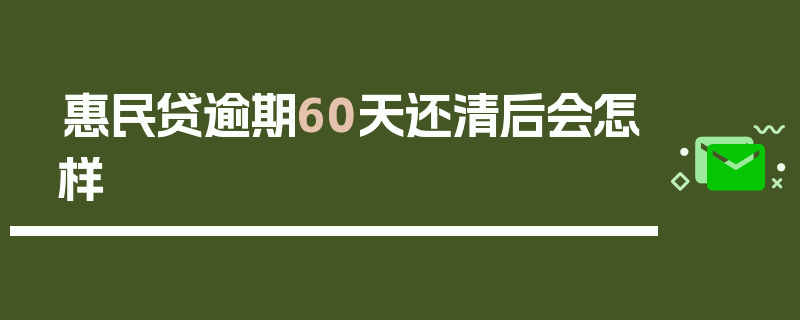 惠民贷逾期60天还清后会怎样